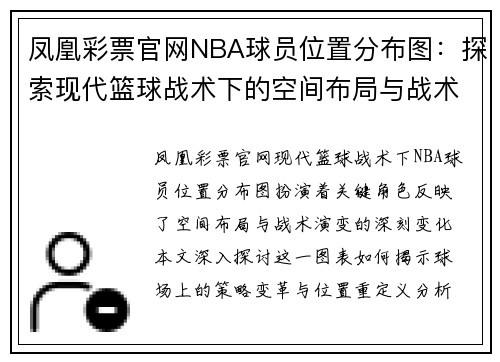 凤凰彩票官网NBA球员位置分布图：探索现代篮球战术下的空间布局与战术

凤凰彩票官网现代篮球战术下NBA球员位置分布图扮演着关键角色反映了空间布局与战术演变的深刻变化本文深入探讨这一图表如何揭示球场上的策略变革与位置重定义分析